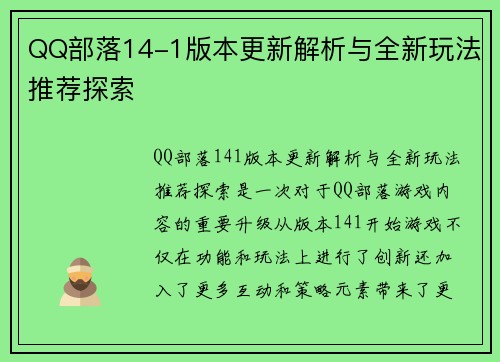 QQ部落14-1版本更新解析与全新玩法推荐探索

QQ部落141版本更新解析与全新玩法推荐探索是一次对于QQ部落游戏内容的重要升级从版本141开始游戏不仅在功能和玩法上进行了创新还加入了更多互动和策略元素带来了更